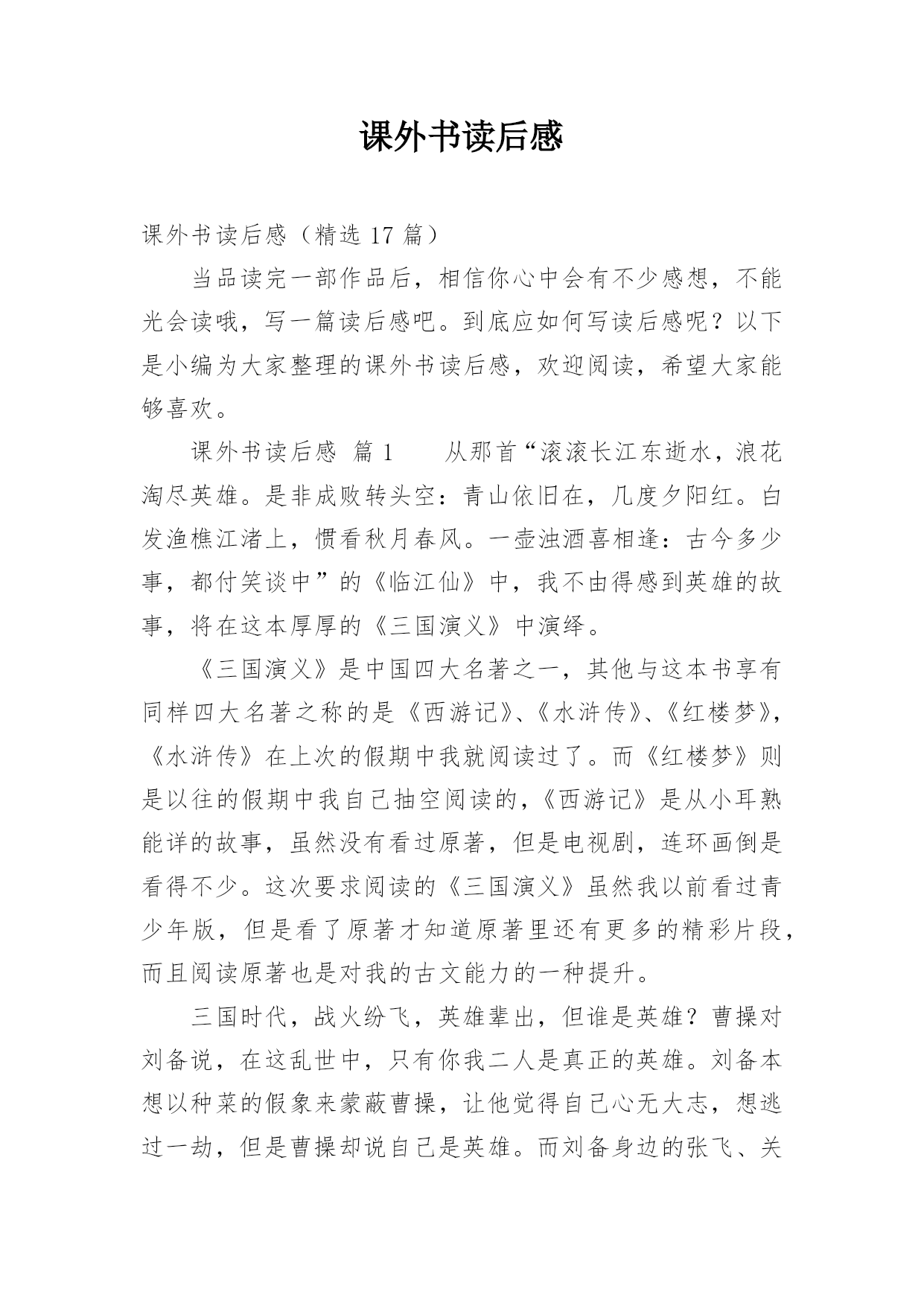 课外书读后感

课外书读后感（精选 17 篇）

当品读完一部作品后，相信你心中会有不少感想，不能光会读哦，写一篇读后感吧。到底应如何写读后感呢？以下是小编为大家整理的课外书读后感，欢迎阅读，希望大家能够喜欢。

课外书读后感 篇 1　　从那首“滚滚长江东逝水，浪花淘尽英雄。是非成败转头空：青山依旧在，几度夕阳红。白发渔樵江渚上，惯看秋月春风。一壶浊酒喜相逢：古今多少事，都付笑谈中”的《临江仙》中，我不由得感到英雄的故事，将在这本厚厚的《三国演义》中演绎。

《三国演义》是中国四大名著之一，其他与这本书享有同样四大名著之称的是《西游记》、《水浒传》、《红楼梦》，《水浒传》在上次的假期中我就阅读过了。而《红楼梦》则是以往的假期中我自己抽空阅读的，《西游记》是从小耳熟能详的故事，虽然没有看过原著，但是电视剧，连环画倒是看得不少。这次要求阅读的《三国演义》虽然我以前看过青少年版，但是看了原著才知道原著里还有更多的精彩片段，而且阅读原著也是对我的古文能力的一种提升。

三国时代，战火纷飞，英雄辈出，但谁是英雄？曹操对刘备说，在这乱世中，只有你我二人是真正的英雄。刘备本想以种菜的假象来蒙蔽曹操，让他觉得自己心无大志，想逃过一劫，但是曹操却说自己是英雄。而刘备身边的张飞、关